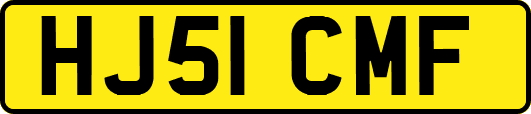 HJ51 CMF